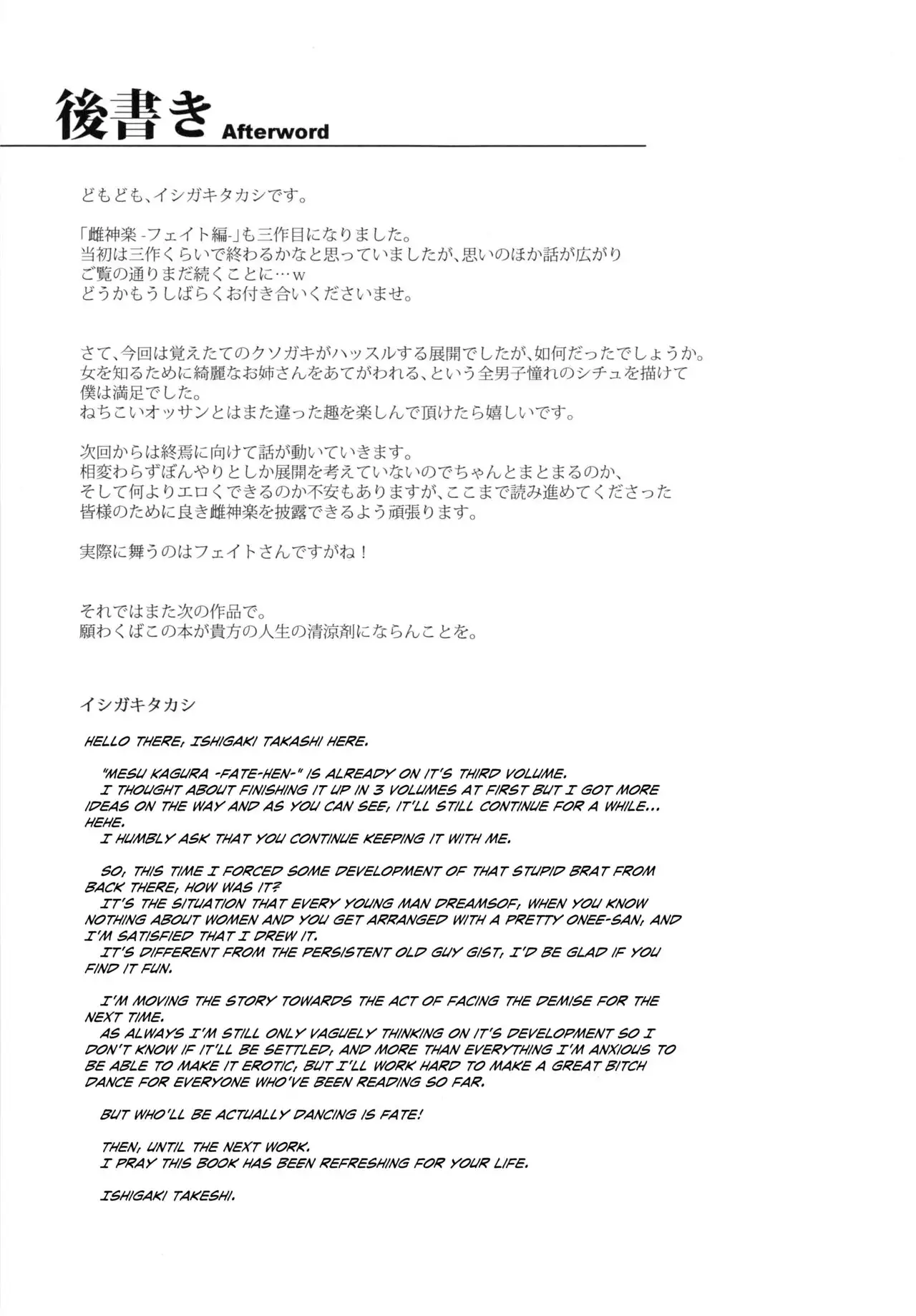 後書き Afterword

どもども、イシガキタカシです。

「雌神楽-フェイト編-」も三作目になりました。
当初は三作くらいで終わるかなと思っていましたが、思いのほか話が広がり
ご覧の通りまだ続くことに…w
どうかもうしばらくお付き合いくださいませ。

さて、今回は覚えたてのクソガキがハッスルする展開でしたが、如何だったでしょうか。
女を知るために綺麗なお姉さんをあてがわれる、という全男子憧れのシチュを描けて
僕は満足でした。
ねちこいオッサンとはまた違った趣を楽しんで頂けたら嬉しいです。

次回からは終焉に向けて話が動いていきます。
相変わらずぼんやりとしか展開を考えていないのでちゃんとまとまるのか、
そして何よりエロくできるのか不安もありますが、ここまで読み進めてくださった
皆様のために良き雌神楽を披露できるよう頑張ります。

実際に舞うのはフェイトさんですがね！

それではまた次の作品で。
願わくばこの本が貴方の人生の清涼剤にならんことを。

イシガキタカシ

HELLO THERE, ISHIGAKI TAKASHI HERE.

"MESU KAGURA -FATE-HEN-" IS ALREADY ON IT'S THIRD VOLUME.
I THOUGHT ABOUT FINISHING IT UP IN 3 VOLUMES AT FIRST BUT I GOT MORE IDEAS ON THE WAY AND AS YOU CAN SEE, IT'LL STILL CONTINUE FOR A WHILE... HEHE.
I HUMBLY ASK THAT YOU CONTINUE KEEPING IT WITH ME.

SO, THIS TIME I FORCED SOME DEVELOPMENT OF THAT STUPID BRAT FROM BACK THERE, HOW WAS IT?
IT'S THE SITUATION THAT EVERY YOUNG MAN DREAMSOF, WHEN YOU KNOW NOTHING ABOUT WOMEN AND YOU GET ARRANGED WITH A PRETTY ONEE-SAN, AND I'M SATISFIED THAT I DREW IT.
IT'S DIFFERENT FROM THE PERSISTENT OLD GUY GIST, I'D BE GLAD IF YOU FIND IT FUN.

I'M MOVING THE STORY TOWARDS THE ACT OF FACING THE DEMISE FOR THE NEXT TIME.
AS ALWAYS I'M STILL ONLY VAGUELY THINKING ON IT'S DEVELOPMENT SO I DON'T KNOW IF IT'LL BE SETTLED, AND MORE THAN EVERYTHING I'M ANXIOUS TO BE ABLE TO MAKE IT EROTIC, BUT I'LL WORK HARD TO MAKE A GREAT BITCH DANCE FOR EVERYONE WHO'VE BEEN READING SO FAR.

BUT WHO'LL BE ACTUALLY DANCING IS FATE!

THEN, UNTIL THE NEXT WORK.
I PRAY THIS BOOK HAS BEEN REFRESHING FOR YOUR LIFE.

ISHIGAKI TAKESHI.